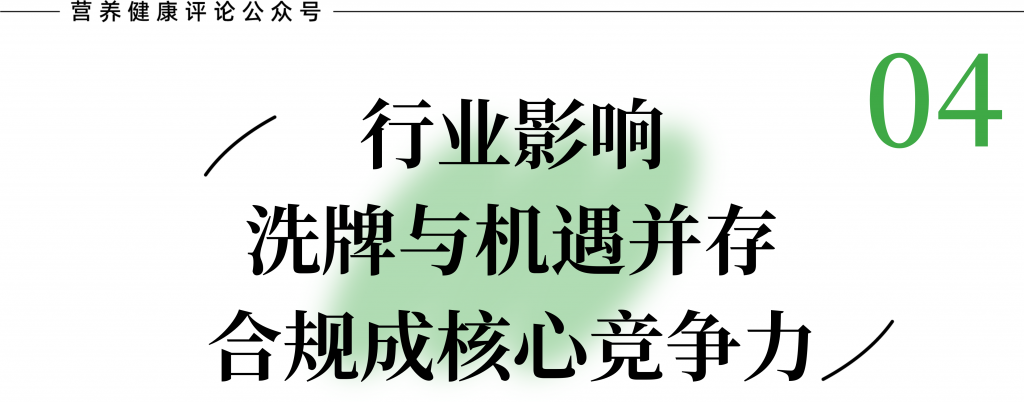 营养健康评论公众号

04

行业影响

洗牌与机遇并存

合规成核心竞争力